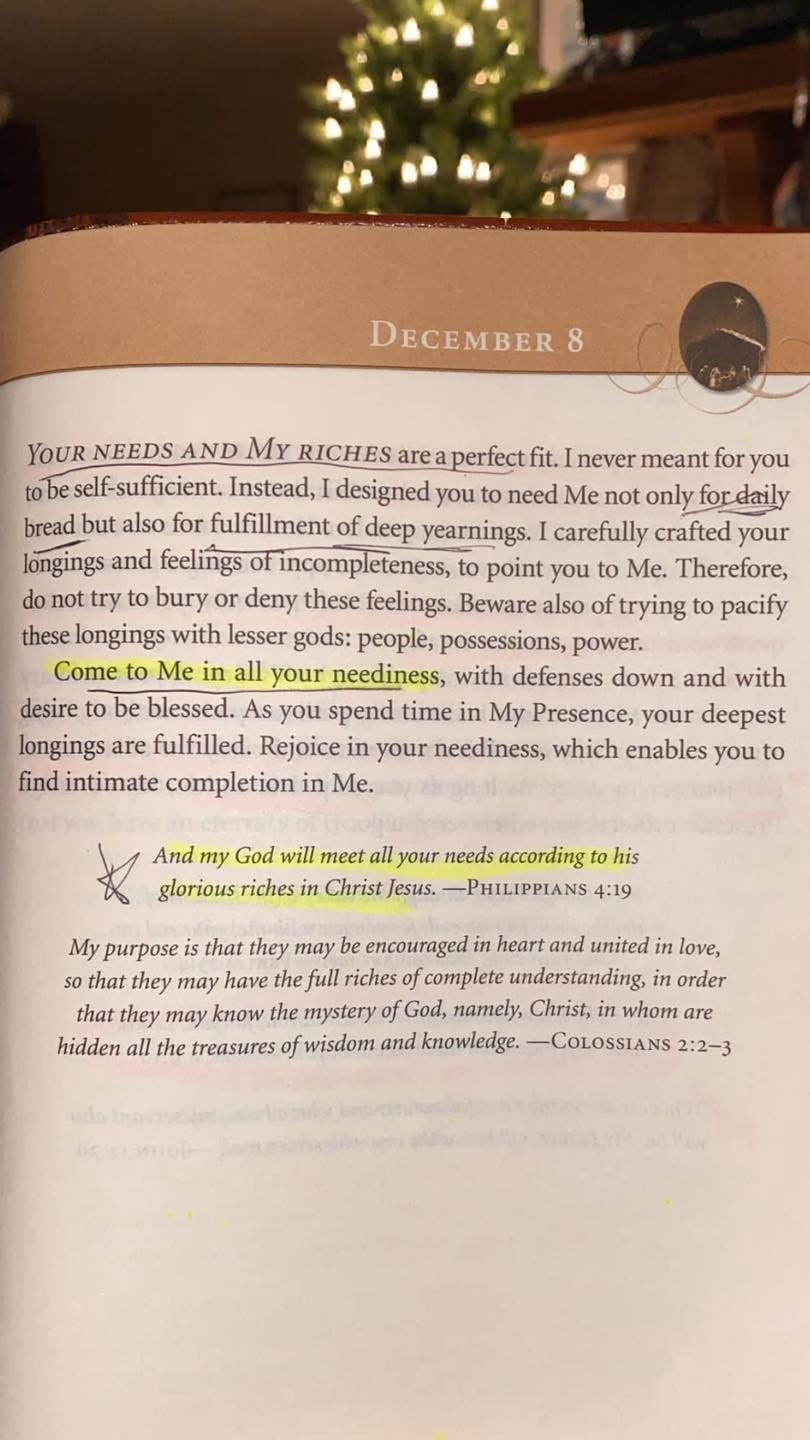 DECEMBER 8

YOUR NEEDS AND MY RICHES are a perfect fit. I never meant for you to be self-sufficient. Instead, I designed you to need Me not only for daily bread but also for fulfillment of deep yearnings. I carefully crafted your longings and feelings of incompleteness, to point you to Me. Therefore, do not try to bury or deny these feelings. Beware also of trying to pacify these longings with lesser gods: people, possessions, power.

Come to Me in all your neediness, with defenses down and with desire to be blessed. As you spend time in My Presence, your deepest longings are fulfilled. Rejoice in your neediness, which enables you to find intimate completion in Me.

And my God will meet all your needs according to his glorious riches in Christ Jesus. —PHILIPPIANS 4:19

My purpose is that they may be encouraged in heart and united in love, so that they may have the full riches of complete understanding, in order that they may know the mystery of God, namely, Christ, in whom are hidden all the treasures of wisdom and knowledge. —COLOSSIANS 2:2–3